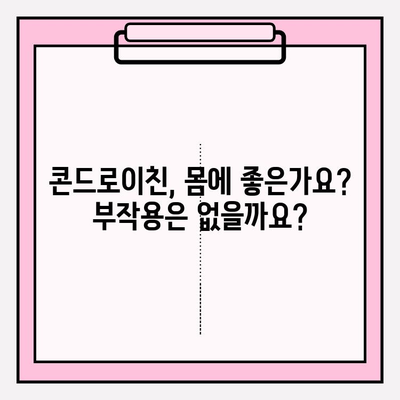 콘드로이친, 몸에 좋은가요?
부작용은 없을까요?